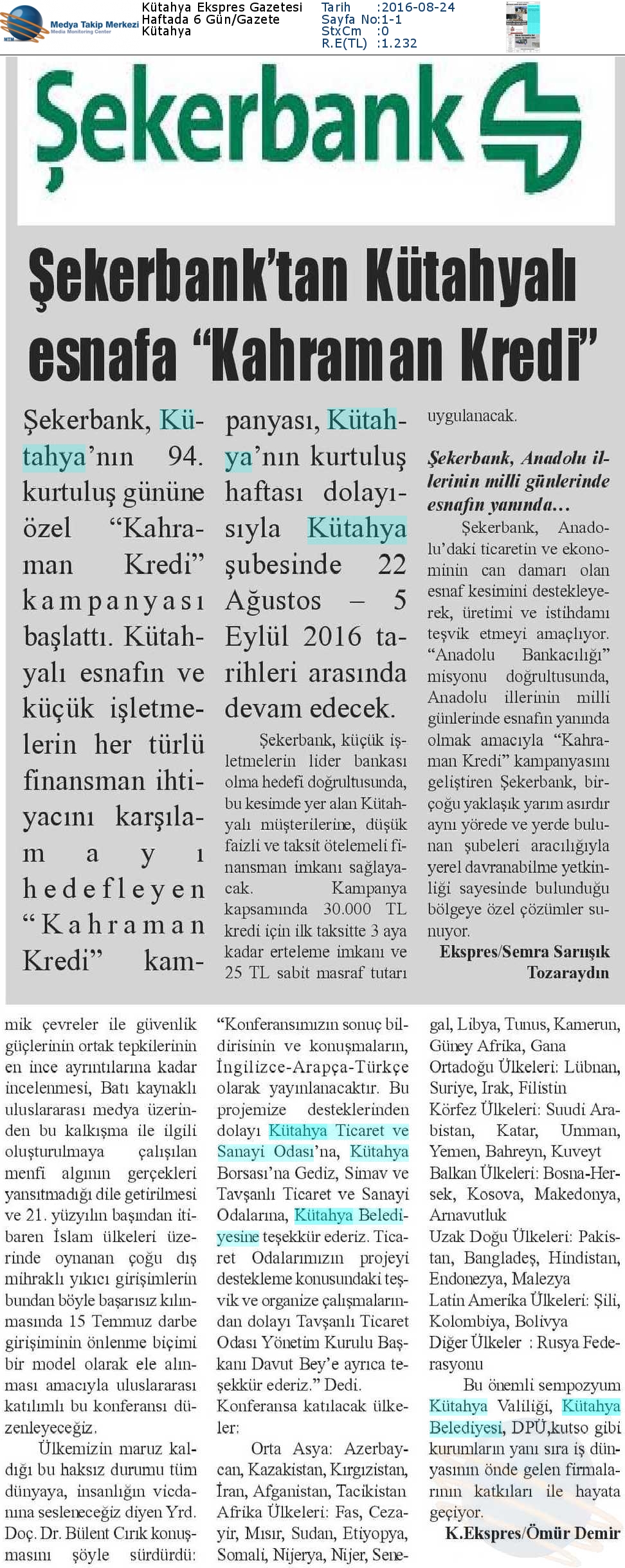 Medya Takip Merkezi
Media Monitoring Center

Kütahya Ekspres Gazetesi
Haftada 6 Gün/Gazete
Kütahya

Tarih :2016-08-24
Sayfa No:1-1
StxCm :0
R.E(TL) :1.232

Şekerbank

Şekerbank'tan Kütahyalı esnafa "Kahraman Kredi"

Şekerbank, Kütahya'nın 94. kurtuluş gününe özel "Kahraman Kredi" kampanyası başlattı. Kütahyalı esnafın ve küçük işletmelerin her türlü finansman ihtiyacını karşılamayı hedefleyen "Kahraman Kredi" kampanyası, Kütahya'nın kurtuluş haftası dolayısıyla Kütahya şubesinde 22 Ağustos – 5 Eylül 2016 tarihleri arasında devam edecek.

Şekerbank, küçük işletmelerin lider bankası olma hedefi doğrultusunda, bu kesimde yer alan Kütahyalı müşterilerine, düşük faizli ve taksit ötelemeli finansman imkanı sağlayacak. Kampanya kapsamında 30.000 TL kredi için ilk taksitte 3 aya kadar erteleme imkanı ve 25 TL sabit masraf tutarı uygulanacak.

Şekerbank, Anadolu illerinin milli günlerinde esnafın yanında…

Şekerbank, Anadolu'daki ticaretin ve ekonominin can damarı olan esnaf kesimini destekleyerek, üretimi ve istihdamı teşvik etmeyi amaçlıyor. "Anadolu Bankacılığı" misyonu doğrultusunda, Anadolu illerinin milli günlerinde esnafın yanında olmak amacıyla "Kahraman Kredi" kampanyasını geliştiren Şekerbank, birçoğu yaklaşık yarım asırdır aynı yörede ve yerde bulunan şubeleri aracılığıyla yerel davranabilme yetkinliği sayesinde bulunduğu bölgeye özel çözümler sunuyor.

Ekspres/Semra Sarıışık Tozaraydın

mik çevreler ile güvenlik güçlerinin ortak tepkilerinin en ince ayrıntılarına kadar incelenmesi, Batı kaynaklı uluslararası medya üzerinden bu kalkışma ile ilgili oluşturulmaya çalışılan menfi algının gerçekleri yansıtmadığı dile getirilmesi ve 21. yüzyılın başından itibaren İslam ülkeleri üzerinde oynanan çoğu dış mihraklı yıkıcı girişimlerin bundan böyle başarısız kılınmasında 15 Temmuz darbe girişiminin önlenme biçimi bir model olarak ele alınması amacıyla uluslararası katılımlı bu konferansı düzenleyeceğiz.

Ülkemizin maruz kaldığı bu haksız durumu tüm dünyaya, insanlığın vicdanına sesleneceğiz diyen Yrd. Doç. Dr. Bülent Cırık konuşmasını şöyle sürdürdü: "Konferansımızın sonuç bildirisinin ve konuşmaların, İngilizce-Arapça-Türkçe olarak yayınlanacaktır. Bu projemize desteklerinden dolayı Kütahya Ticaret ve Sanayi Odası'na, Kütahya Borsası'na Gediz, Simav ve Tavşanlı Ticaret ve Sanayi Odalarına, Kütahya Belediyesine teşekkür ederiz. Ticaret Odalarımızın projeyi destekleme konusundaki teşvik ve organize çalışmalarından dolayı Tavşanlı Ticaret Odası Yönetim Kurulu Başkanı Davut Bey'e ayrıca teşekkür ederiz." Dedi.

Konferansa katılacak ülkeler:

Orta Asya: Azerbaycan, Kazakistan, Kırgızistan, İran, Afganistan, Tacikistan
Afrika Ülkeleri: Fas, Cezayir, Mısır, Sudan, Etiyopya, Somali, Nijerya, Nijer, Senegal, Libya, Tunus, Kamerun, Güney Afrika, Gana
Ortadoğu Ülkeleri: Lübnan, Suriye, Irak, Filistin
Körfez Ülkeleri: Suudi Arabistan, Katar, Umman, Yemen, Bahreyn, Kuveyt
Balkan Ülkeleri: Bosna-Hersek, Kosova, Makedonya, Arnavutluk
Uzak Doğu Ülkeleri: Pakistan, Bangladeş, Hindistan, Endonezya, Malezya
Latin Amerika Ülkeleri: Şili, Kolombiya, Bolivya
Diğer Ülkeler : Rusya Federasyonu

Bu önemli sempozyum Kütahya Valiliği, Kütahya Belediyesi, DPÜ,kutso gibi kurumların yanı sıra iş dünyasının önde gelen firmalarının katkıları ile hayata geçiyor.

K.Ekspres/Ömür Demir